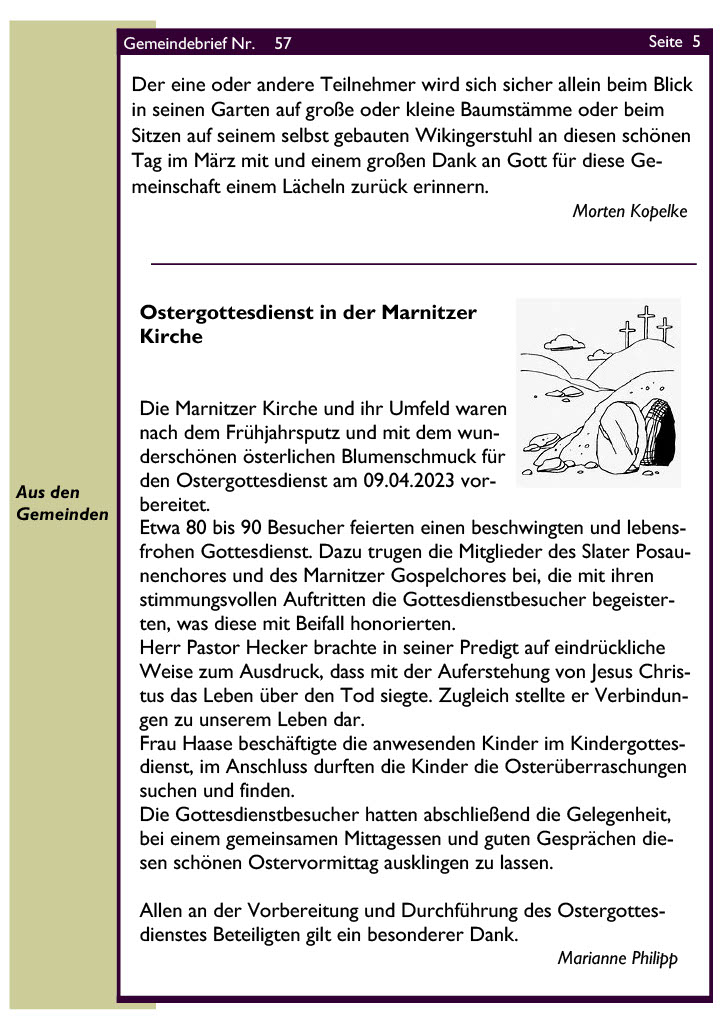 Gemeindebrief Nr. 57

Seite 5

Der eine oder andere Teilnehmer wird sich sicher allein beim Blick in seinen Garten auf große oder kleine Baumstämme oder beim Sitzen auf seinem selbst gebauten Wikingerstuhl an diesen schönen Tag im März mit und einem großen Dank an Gott für diese Gemeinschaft einem Lächeln zurück erinnern.

Morten Kopelke

Aus den Gemeinden

Ostergottesdienst in der Marnitzer Kirche

Die Marnitzer Kirche und ihr Umfeld waren nach dem Frühjahrsputz und mit dem wunderschönen österlichen Blumenschmuck für den Ostergottesdienst am 09.04.2023 vorbereitet.
Etwa 80 bis 90 Besucher feierten einen beschwingten und lebensfrohen Gottesdienst. Dazu trugen die Mitglieder des Slater Posaunenchores und des Marnitzer Gospelchores bei, die mit ihren stimmungsvollen Auftritten die Gottesdienstbesucher begeisterten, was diese mit Beifall honorierten.
Herr Pastor Hecker brachte in seiner Predigt auf eindrückliche Weise zum Ausdruck, dass mit der Auferstehung von Jesus Christus das Leben über den Tod siegte. Zugleich stellte er Verbindungen zu unserem Leben dar.
Frau Haase beschäftigte die anwesenden Kinder im Kindergottesdienst, im Anschluss durften die Kinder die Osterüberraschungen suchen und finden.
Die Gottesdienstbesucher hatten abschließend die Gelegenheit, bei einem gemeinsamen Mittagessen und guten Gesprächen diesen schönen Ostervormittag ausklingen zu lassen.

Allen an der Vorbereitung und Durchführung des Ostergottesdienstes Beteiligten gilt ein besonderer Dank.

Marianne Philipp